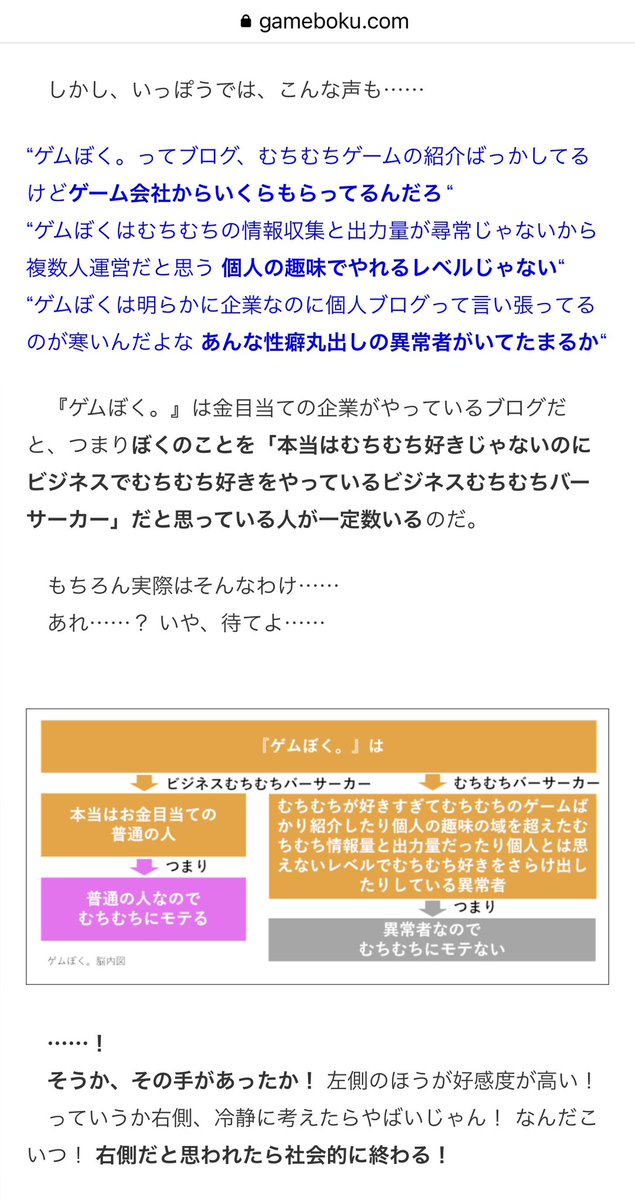 gameboku.com

しかし、いっぽうでは、こんな声も……

“ゲムぼく。ってブログ、むちむちゲームの紹介ばっかしてるけどゲーム会社からいくらもらってるんだろ“
“ゲムぼくはむちむちの情報収集と出力量が尋常じゃないから複数人運営だと思う 個人の趣味でやれるレベルじゃない“
“ゲムぼくは明らかに企業なのに個人ブログって言い張ってるのが寒いんだよな あんな性癖丸出しの異常者がいてたまるか“

『ゲムぼく。』は金目当ての企業がやっているブログだと、つまりぼくのことを「本当はむちむち好きじゃないのにビジネスでむちむち好きをやっているビジネスむちむちバーサーカー」だと思っている人が一定数いるのだ。

もちろん実際はそんなわけ……
あれ……？ いや、待てよ……

『ゲムぼく。』は

ビジネスむちむちバーサーカー

本当はお金目当ての普通の人

つまり

普通の人なのでむちむちにモテる

むちむちバーサーカー

むちむちが好きすぎてむちむちのゲームばかり紹介したり個人の趣味の域を超えたむちむち情報量と出力量だったり個人とは思えないレベルでむちむち好きをさらけ出したりしている異常者

つまり

異常者なのでむちむちにモテない

ゲムぼく。脳内図

……！
そうか、その手があったか！ 左側のほうが好感度が高い！ っていうか右側、冷静に考えたらやばいじゃん！ なんだこいつ！ 右側だと思われたら社会的に終わる！